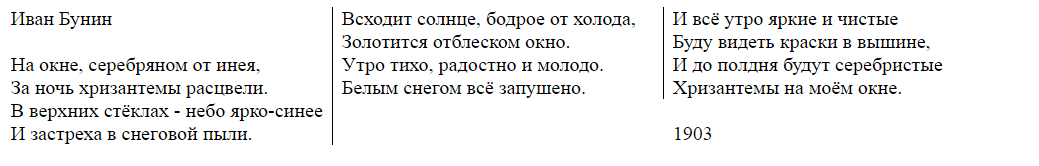 Иван Бунин

На окне, серебряном от инея,
За ночь хризантемы расцвели.
В верхних стёклах - небо ярко-синее
И застреха в снеговой пыли.

Всходит солнце, бодрое от холода,
Золотится отблеском окно.
Утро тихо, радостно и молодо.
Белым снегом всё запушено.

И всё утро яркие и чистые
Буду видеть краски в вышине,
И до полдня будут серебристые
Хризантемы на моём окне.

1903